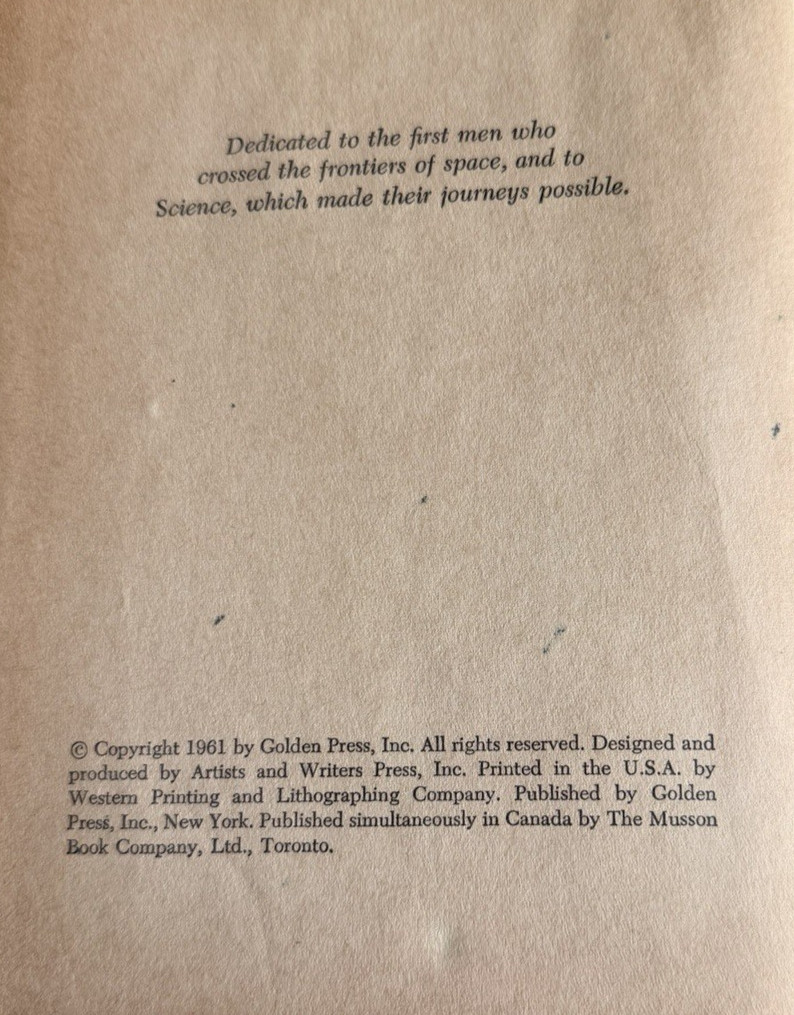 Dedicated to the first men who crossed the frontiers of space, and to Science, which made their journeys possible.

© Copyright 1961 by Golden Press, Inc. All rights reserved. Designed and produced by Artists and Writers Press, Inc. Printed in the U.S.A. by Western Printing and Lithographing Company. Published by Golden Press, Inc., New York. Published simultaneously in Canada by The Musson Book Company, Ltd., Toronto.